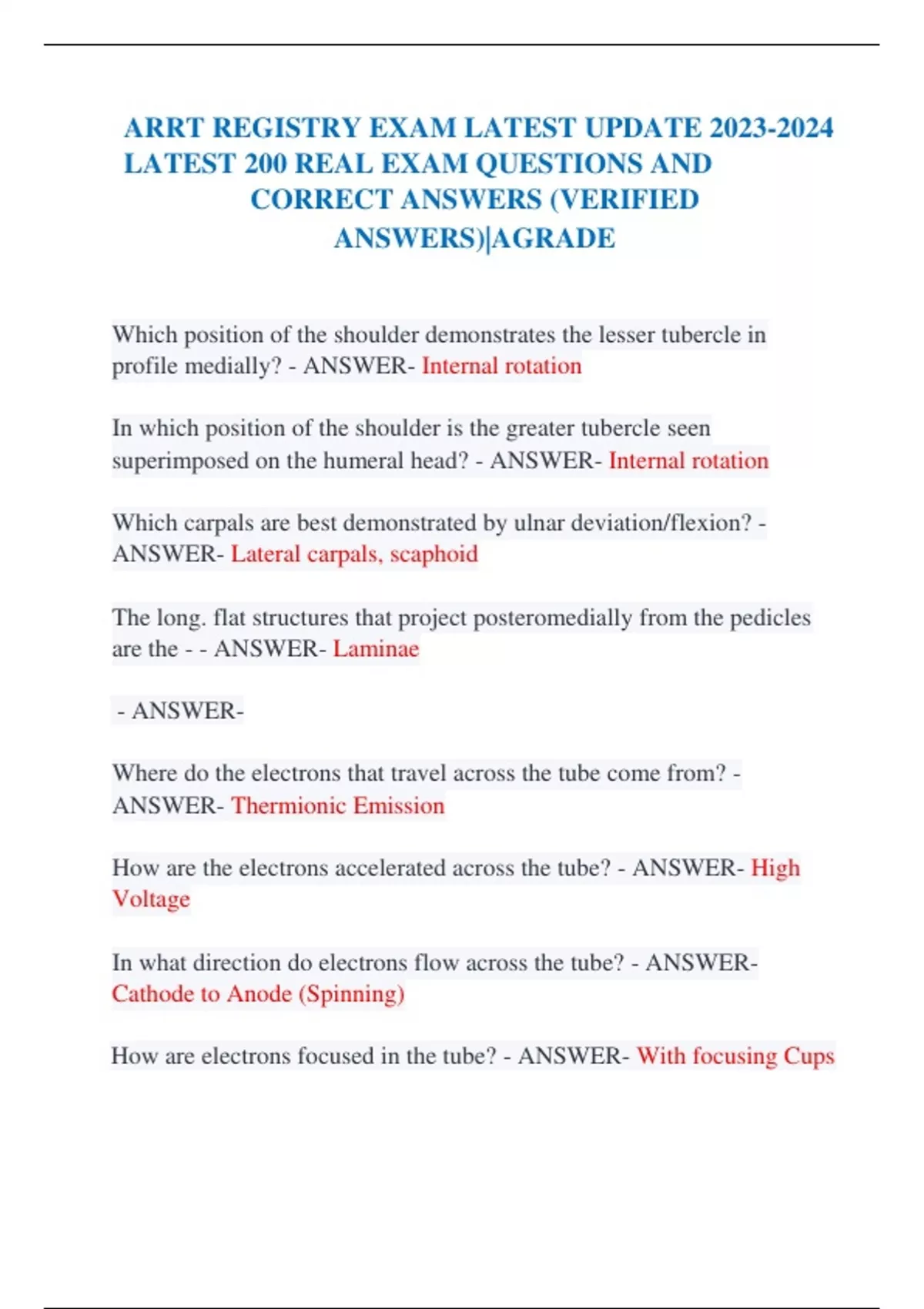 ARRT REGISTRY EXAM LATEST UPDATE 2023-2024 LATEST 200 REAL EXAM QUESTIONS AND CORRECT ANSWERS (VERIFIED ANSWERS)|AGRADE

Which position of the shoulder demonstrates the lesser tubercle in profile medially? - ANSWER- Internal rotation

In which position of the shoulder is the greater tubercle seen superimposed on the humeral head? - ANSWER- Internal rotation

Which carpals are best demonstrated by ulnar deviation/flexion? - ANSWER- Lateral carpals, scaphoid

The long. flat structures that project posteromedially from the pedicles are the - - ANSWER- Laminae

- ANSWER-

Where do the electrons that travel across the tube come from? - ANSWER- Thermionic Emission

How are the electrons accelerated across the tube? - ANSWER- High Voltage

In what direction do electrons flow across the tube? - ANSWER- Cathode to Anode (Spinning)

How are electrons focused in the tube? - ANSWER- With focusing Cups